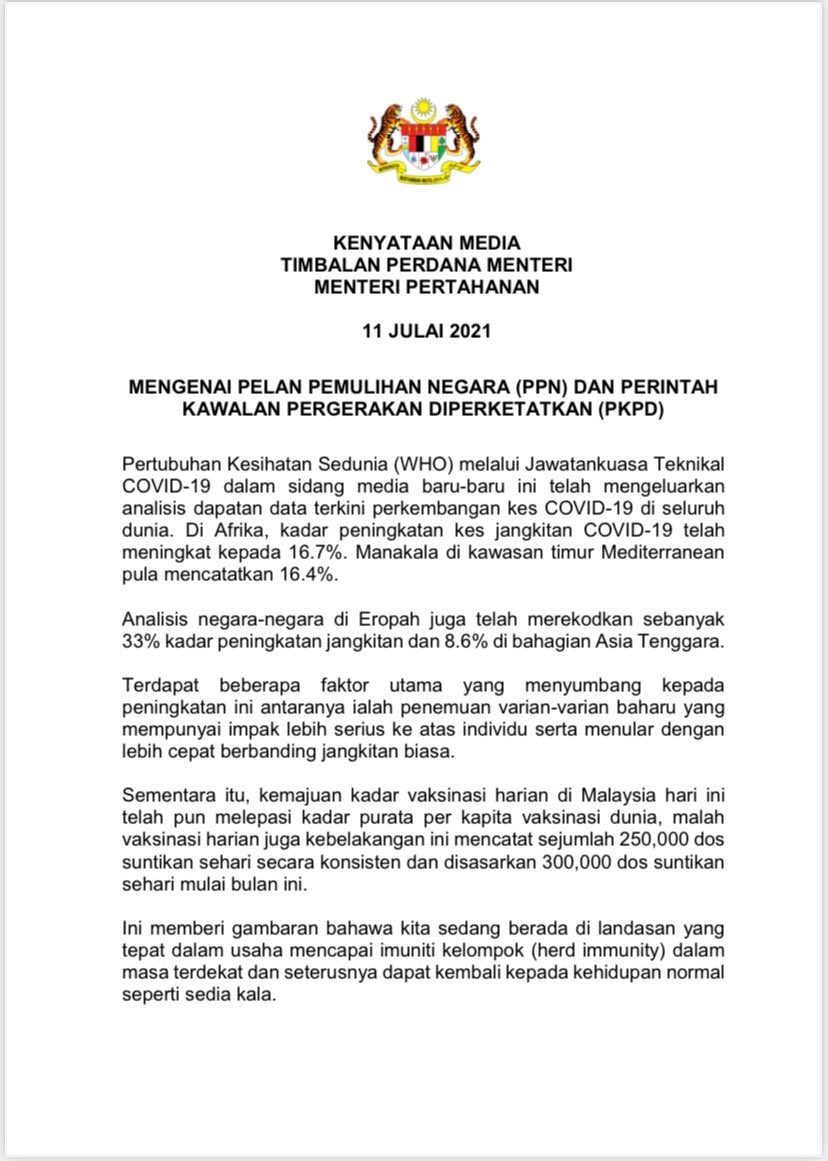 KENYATAAN MEDIA
TIMBALAN PERDANA MENTERI
MENTERI PERTAHANAN

11 JULAI 2021

MENGENAI PELAN PEMULIHAN NEGARA (PPN) DAN PERINTAH KAWALAN PERGERAKAN DIPERKETATKAN (PKPD)

Pertubuhan Kesihatan Sedunia (WHO) melalui Jawatankuasa Teknikal COVID-19 dalam sidang media baru-baru ini telah mengeluarkan analisis dapatan data terkini perkembangan kes COVID-19 di seluruh dunia. Di Afrika, kadar peningkatan kes jangkitan COVID-19 telah meningkat kepada 16.7%. Manakala di kawasan timur Mediterranean pula mencatatkan 16.4%.

Analisis negara-negara di Eropah juga telah merekodkan sebanyak 33% kadar peningkatan jangkitan dan 8.6% di bahagian Asia Tenggara.

Terdapat beberapa faktor utama yang menyumbang kepada peningkatan ini antaranya ialah penemuan varian-varian baharu yang mempunyai impak lebih serius ke atas individu serta menular dengan lebih cepat berbanding jangkitan biasa.

Sementara itu, kemajuan kadar vaksinasi harian di Malaysia hari ini telah pun melepasi kadar purata per kapita vaksinasi dunia, malah vaksinasi harian juga kebelakangan ini mencatat sejumlah 250,000 dos suntikan sehari secara konsisten dan disasarkan 300,000 dos suntikan sehari mulai bulan ini.

Ini memberi gambaran bahawa kita sedang berada di landasan yang tepat dalam usaha mencapai imuniti kelompok (herd immunity) dalam masa terdekat dan seterusnya dapat kembali kepada kehidupan normal seperti sedia kala.